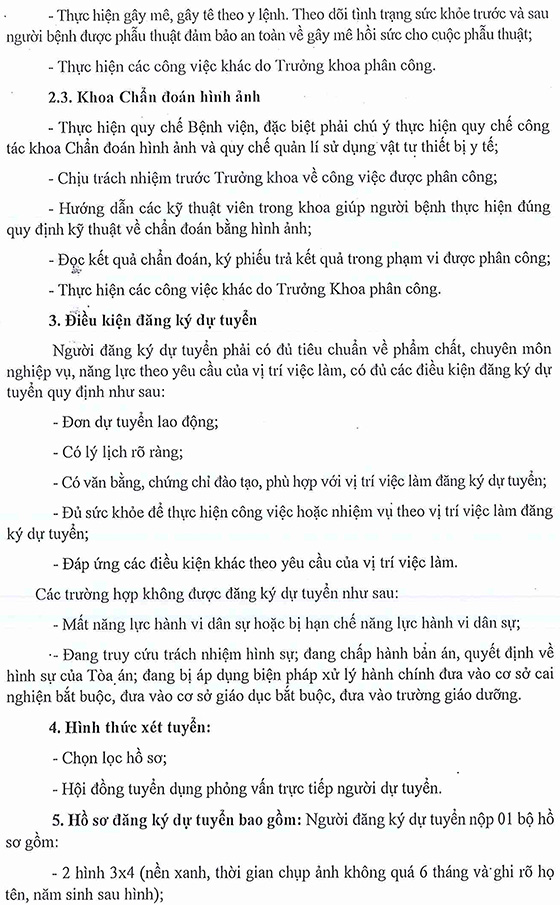 - Thực hiện gây mê, gây tê theo y lệnh. Theo dõi tình trạng sức khỏe trước và sau người bệnh được phẫu thuật đảm bảo an toàn về gây mê hồi sức cho cuộc phẫu thuật;

- Thực hiện các công việc khác do Trưởng khoa phân công.

2.3. Khoa Chẩn đoán hình ảnh

- Thực hiện quy chế Bệnh viện, đặc biệt phải chú ý thực hiện quy chế công tác khoa Chẩn đoán hình ảnh và quy chế quản lí sử dụng vật tư thiết bị y tế;

- Chịu trách nhiệm trước Trưởng khoa về công việc được phân công;

- Hướng dẫn các kỹ thuật viên trong khoa giúp người bệnh thực hiện đúng quy định kỹ thuật về chẩn đoán bằng hình ảnh;

- Đọc kết quả chẩn đoán, ký phiếu trả kết quả trong phạm vi được phân công;

- Thực hiện các công việc khác do Trưởng Khoa phân công.

3. Điều kiện đăng ký dự tuyển

Người đăng ký dự tuyển phải có đủ tiêu chuẩn về phẩm chất, chuyên môn nghiệp vụ, năng lực theo yêu cầu của vị trí việc làm, có đủ các điều kiện đăng ký dự tuyển quy định như sau:

- Đơn dự tuyển lao động;

- Có lý lịch rõ ràng;

- Có văn bằng, chứng chỉ đào tạo, phù hợp với vị trí việc làm đăng ký dự tuyển;

- Đủ sức khỏe để thực hiện công việc hoặc nhiệm vụ theo vị trí việc làm đăng ký dự tuyển;

- Đáp ứng các điều kiện khác theo yêu cầu của vị trí việc làm.

Các trường hợp không được đăng ký dự tuyển như sau:

- Mất năng lực hành vi dân sự hoặc bị hạn chế năng lực hành vi dân sự;

- Đang truy cứu trách nhiệm hình sự; đang chấp hành bản án, quyết định về hình sự của Tòa án; đang bị áp dụng biện pháp xử lý hành chính đưa vào cơ sở cai nghiện bắt buộc, đưa vào cơ sở giáo dục bắt buộc, đưa vào trường giáo dưỡng.

4. Hình thức xét tuyển:

- Chọn lọc hồ sơ;

- Hội đồng tuyển dụng phỏng vấn trực tiếp người dự tuyển.

5. Hồ sơ đăng ký dự tuyển bao gồm: Người đăng ký dự tuyển nộp 01 bộ hồ sơ gồm:

- 2 hình 3x4 (nền xanh, thời gian chụp ảnh không quá 6 tháng và ghi rõ họ tên, năm sinh sau hình);